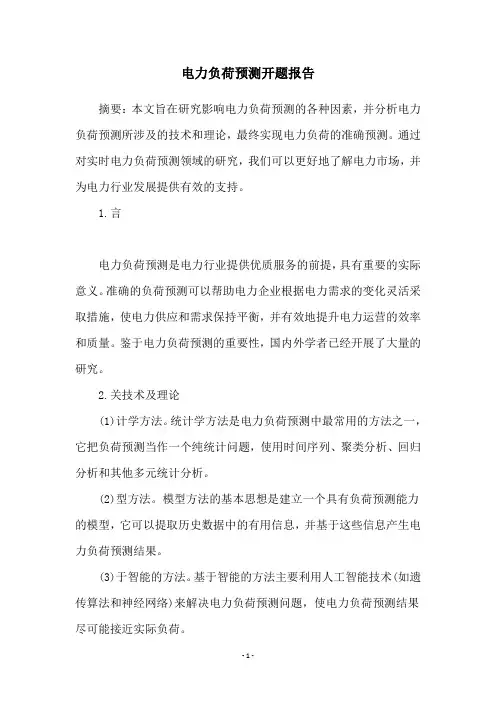 电力负荷预测开题报告

摘要：本文旨在研究影响电力负荷预测的各种因素，并分析电力负荷预测所涉及的技术和理论，最终实现电力负荷的准确预测。通过对实时电力负荷预测领域的研究，我们可以更好地了解电力市场，并为电力行业发展提供有效的支持。

1.言

电力负荷预测是电力行业提供优质服务的前提，具有重要的实际意义。准确的负荷预测可以帮助电力企业根据电力需求的变化灵活采取措施，使电力供应和需求保持平衡，并有效地提升电力运营的效率和质量。鉴于电力负荷预测的重要性，国内外学者已经开展了大量的研究。

2.关技术及理论

(1)计学方法。统计学方法是电力负荷预测中最常用的方法之一，它把负荷预测当作一个纯统计问题，使用时间序列、聚类分析、回归分析和其他多元统计分析。

(2)型方法。模型方法的基本思想是建立一个具有负荷预测能力的模型，它可以提取历史数据中的有用信息，并基于这些信息产生电力负荷预测结果。

(3)于智能的方法。基于智能的方法主要利用人工智能技术(如遗传算法和神经网络)来解决电力负荷预测问题，使电力负荷预测结果尽可能接近实际负荷。

- 1 -